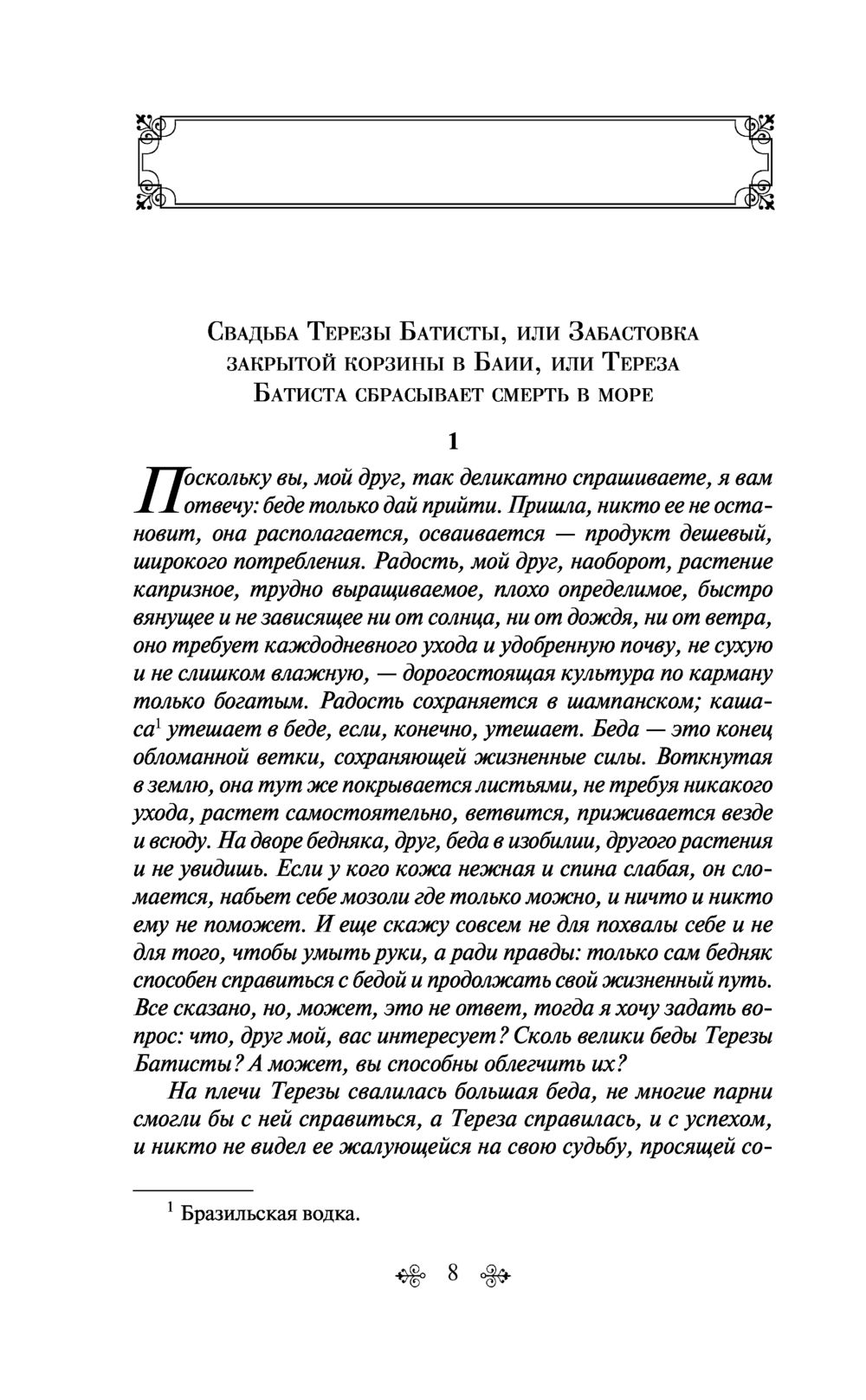 Свадьба Терезы Батисты, или Забастовка закрытой корзины в Баии, или Тереза Батиста сбрасывает смерть в море

1

Поскольку вы, мой друг, так деликатно спрашиваете, я вам отвечу: беде только дай прийти. Пришла, никто ее не остановит, она располагается, осваивается — продукт дешевый, широкого потребления. Радость, мой друг, наоборот, растение капризное, трудно выращиваемое, плохо определимое, быстро вянущее и не зависящее ни от солнца, ни от дождя, ни от ветра, оно требует каждодневного ухода и удобренную почву, не сухую и не слишком влажную, — дорогостоящая культура по карману только богатым. Радость сохраняется в шампанском; кашаса$^1$ утешает в беде, если, конечно, утешает. Беда — это конец обломанной ветки, сохраняющей жизненные силы. Воткнутая в землю, она тут же покрывается листьями, не требуя никакого ухода, растет самостоятельно, ветвится, приживается везде и всюду. На дворе бедняка, друг, беда в изобилии, другого растения и не увидишь. Если у кого кожа нежная и спина слабая, он сломается, набьет себе мозоли где только можно, и ничто и никто ему не поможет. И еще скажу совсем не для похвалы себе и не для того, чтобы умыть руки, а ради правды: только сам бедняк способен справиться с бедой и продолжать свой жизненный путь. Все сказано, но, может, это не ответ, тогда я хочу задать вопрос: что, друг мой, вас интересует? Сколь велики беды Терезы Батисты? А может, вы способны облегчить их?

На плечи Терезы свалилась большая беда, не многие парни смогли бы с ней справиться, а Тереза справилась, и с успехом, и никто не видел ее жалующейся на свою судьбу, просящей со-

$^1$ Бразильская водка.

8